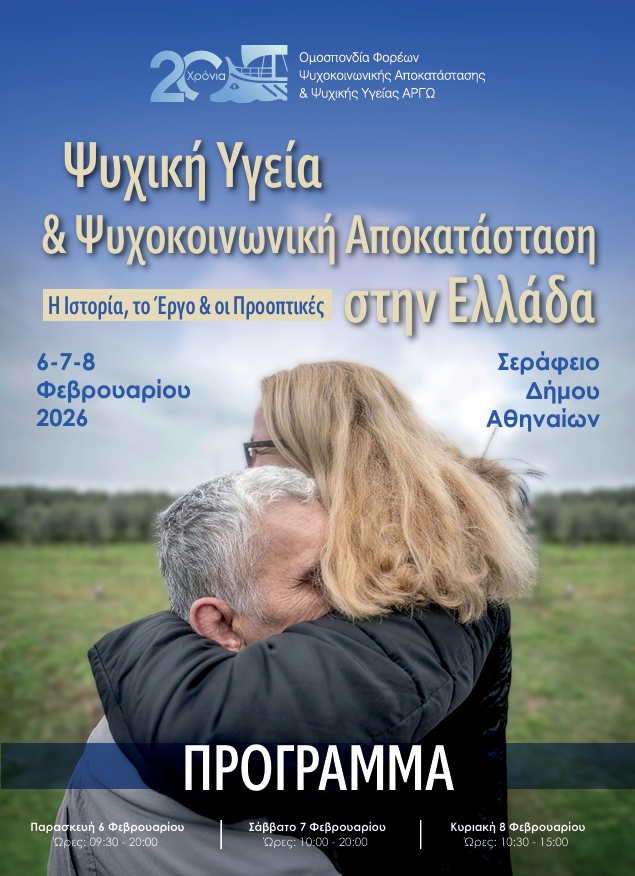 20 Χρόνια

Ομοσπονδία Φορέων Ψυχοκοινωνικής Αποκατάστασης & Ψυχικής Υγείας ΑΡΓΩ

Ψυχική Υγεία & Ψυχοκοινωνική Αποκατάσταση στην Ελλάδα

Η Ιστορία, το Έργο & οι Προοπτικές

6-7-8 Φεβρουαρίου 2026

Σεράφειο Δήμου Αθηναίων

ΠΡΟΓΡΑΜΜΑ

Παρασκευή 6 Φεβρουαρίου
Ώρες: 09:30 - 20:00

Σάββατο 7 Φεβρουαρίου
Ώρες: 10:00 - 20:00

Κυριακή 8 Φεβρουαρίου
Ώρες: 10:30 - 15:00